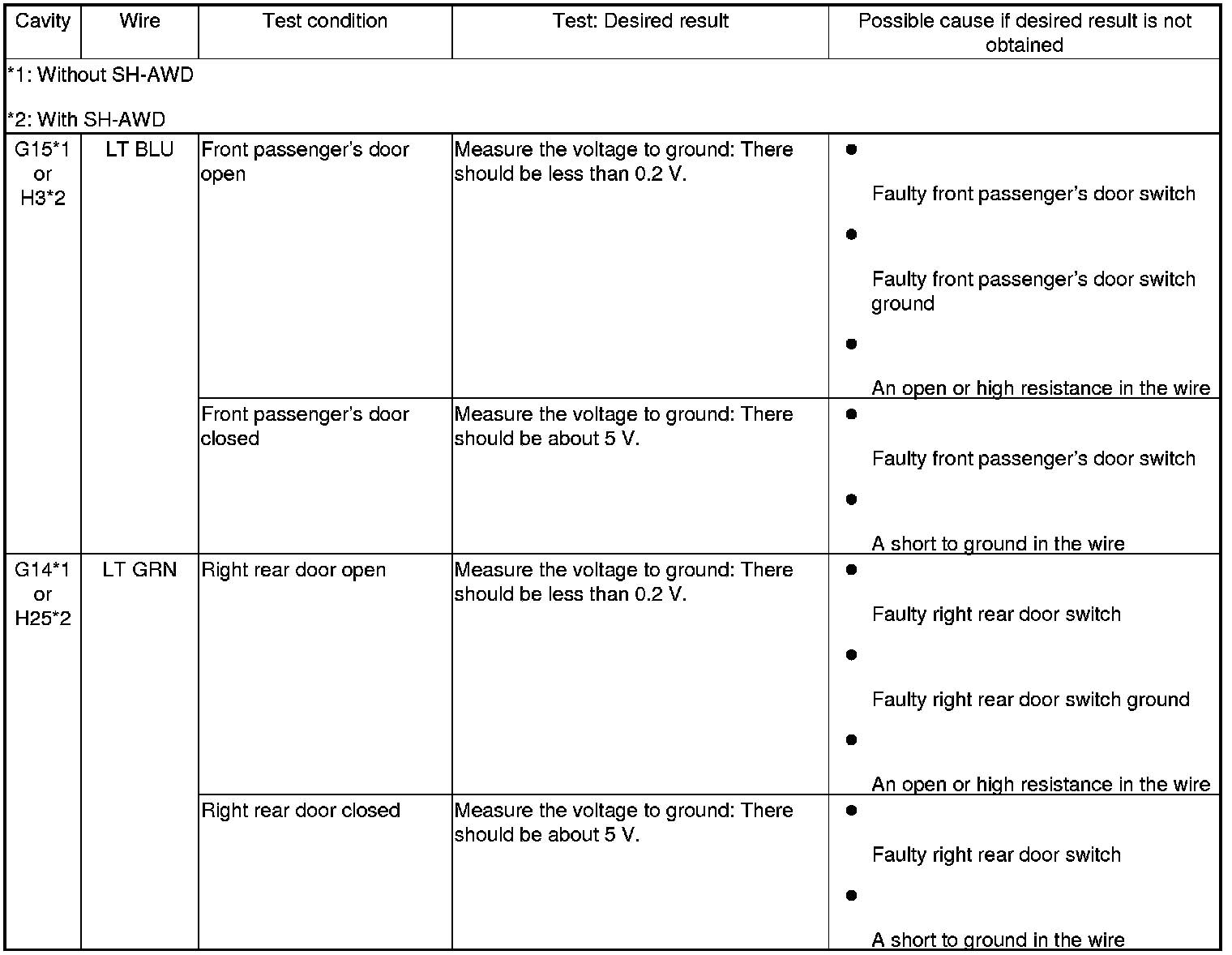 | Cavity | Wire | Test condition | Test: Desired result | Possible cause if desired result is not obtained |
|---|---|---|---|---|
| *1: Without SH-AWD *2: With SH-AWD | | | | |
| G15*1 or H3*2 | LT BLU | Front passenger's door open | Measure the voltage to ground: There should be less than 0.2 V. | • Faulty front passenger's door switch • Faulty front passenger's door switch ground • An open or high resistance in the wire |
| | | Front passenger's door closed | Measure the voltage to ground: There should be about 5 V. | • Faulty front passenger's door switch • A short to ground in the wire |
| G14*1 or H25*2 | LT GRN | Right rear door open | Measure the voltage to ground: There should be less than 0.2 V. | • Faulty right rear door switch • Faulty right rear door switch ground • An open or high resistance in the wire |
| | | Right rear door closed | Measure the voltage to ground: There should be about 5 V. | • Faulty right rear door switch • A short to ground in the wire |